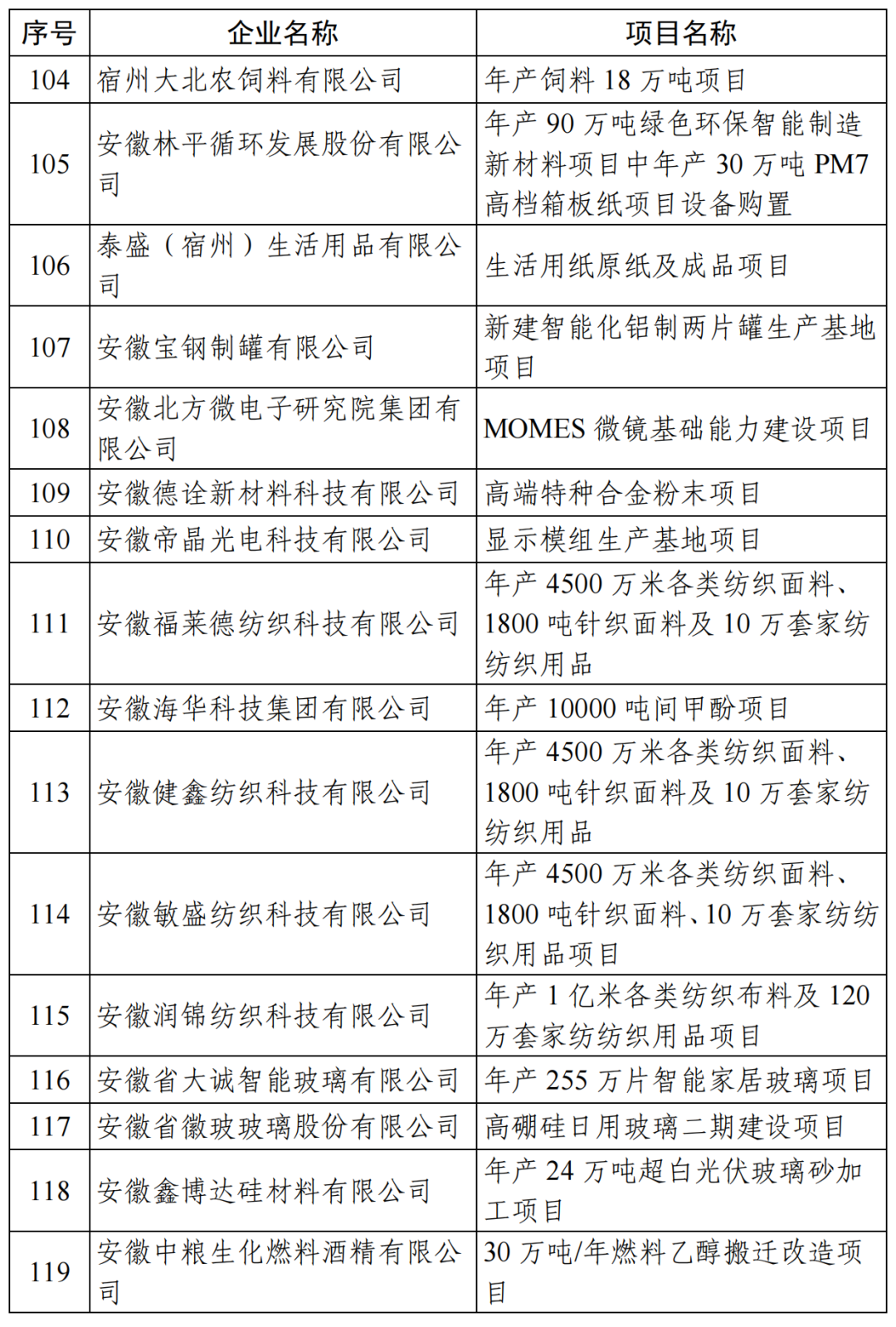 | 序号 | 企业名称 | 项目名称 |
|---|---|---|
| 104 | 宿州大北农饲料有限公司 | 年产饲料 18 万吨项目 |
| 105 | 安徽林平循环发展股份有限公司 | 年产 90 万吨绿色环保智能制造新材料项目中年产 30 万吨 PM7 高档箱板纸项目设备购置 |
| 106 | 泰盛（宿州）生活用品有限公司 | 生活用纸原纸及成品项目 |
| 107 | 安徽宝钢制罐有限公司 | 新建智能化铝制两片罐生产基地项目 |
| 108 | 安徽北方微电子研究院集团有限公司 | MOMES 微镜基础能力建设项目 |
| 109 | 安徽德诠新材料科技有限公司 | 高端特种合金粉末项目 |
| 110 | 安徽帝晶光电科技有限公司 | 显示模组生产基地项目 |
| 111 | 安徽福莱德纺织科技有限公司 | 年产 4500 万米各类纺织面料、1800 吨针织面料及 10 万套家纺纺织用品 |
| 112 | 安徽海华科技集团有限公司 | 年产 10000 吨间甲酚项目 |
| 113 | 安徽健鑫纺织科技有限公司 | 年产 4500 万米各类纺织面料、1800 吨针织面料及 10 万套家纺纺织用品 |
| 114 | 安徽敏盛纺织科技有限公司 | 年产 4500 万米各类纺织面料、1800 吨针织面料、10 万套家纺纺织用品项目 |
| 115 | 安徽润锦纺织科技有限公司 | 年产 1 亿米各类纺织布料及 120 万套家纺纺织用品项目 |
| 116 | 安徽省大诚智能玻璃有限公司 | 年产 255 万片智能家居玻璃项目 |
| 117 | 安徽省徽玻玻璃股份有限公司 | 高硼硅日用玻璃二期建设项目 |
| 118 | 安徽鑫博达硅材料有限公司 | 年产 24 万吨超白光伏玻璃砂加工项目 |
| 119 | 安徽中粮生化燃料酒精有限公司 | 30 万吨/年燃料乙醇搬迁改造项目 |